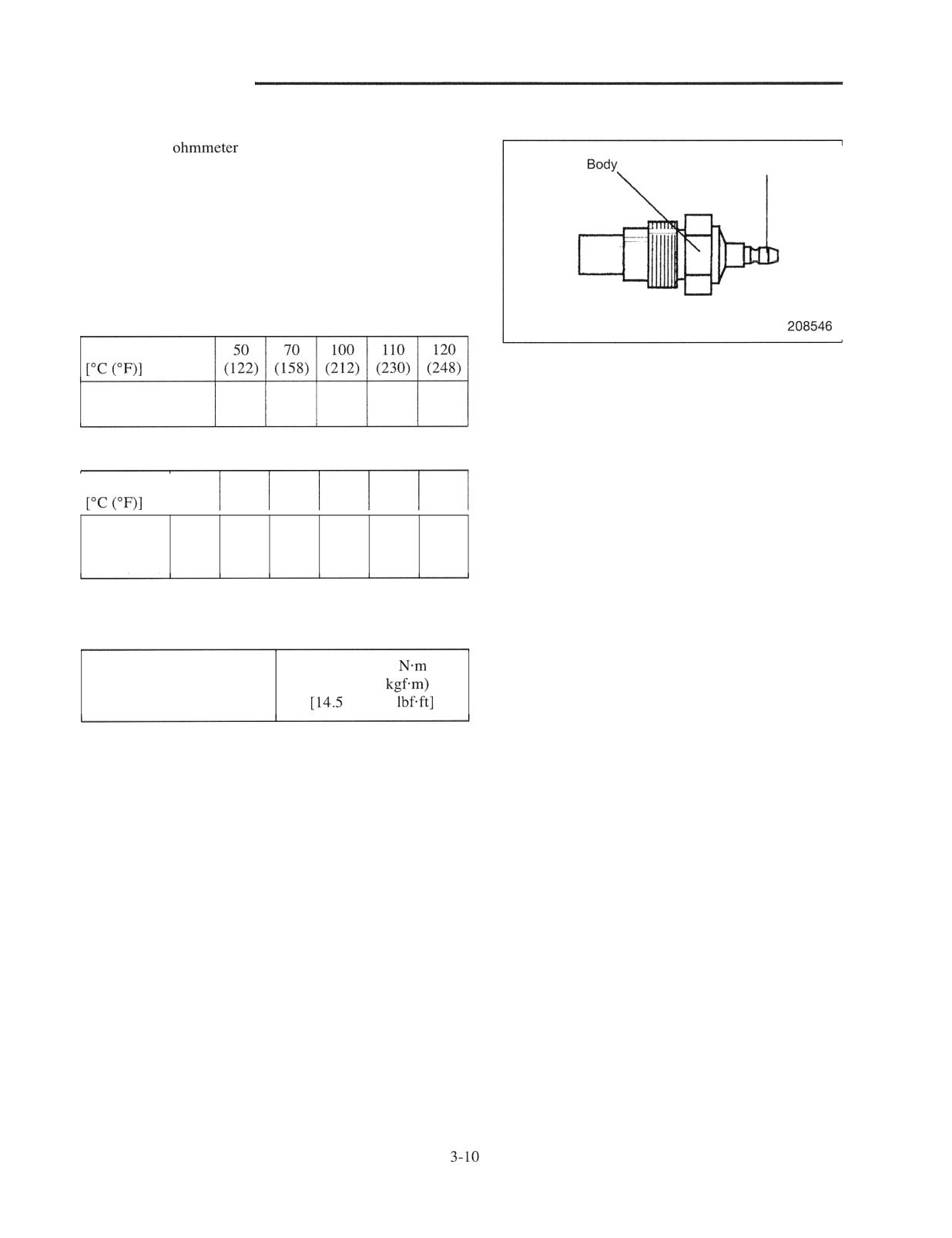 ohmmeter

Body

208546

| [°C (°F)] | 50 (122) | 70 (158) | 100 (212) | 110 (230) | 120 (248) |
|---|---|---|---|---|---|
| | | | | | |

| [°C (°F)] | | | | | | |
|---|---|---|---|---|---|---|
| | | | | | | |

| | N·m kgf·m) [14.5 lbf·ft] |
|---|---|

3-10